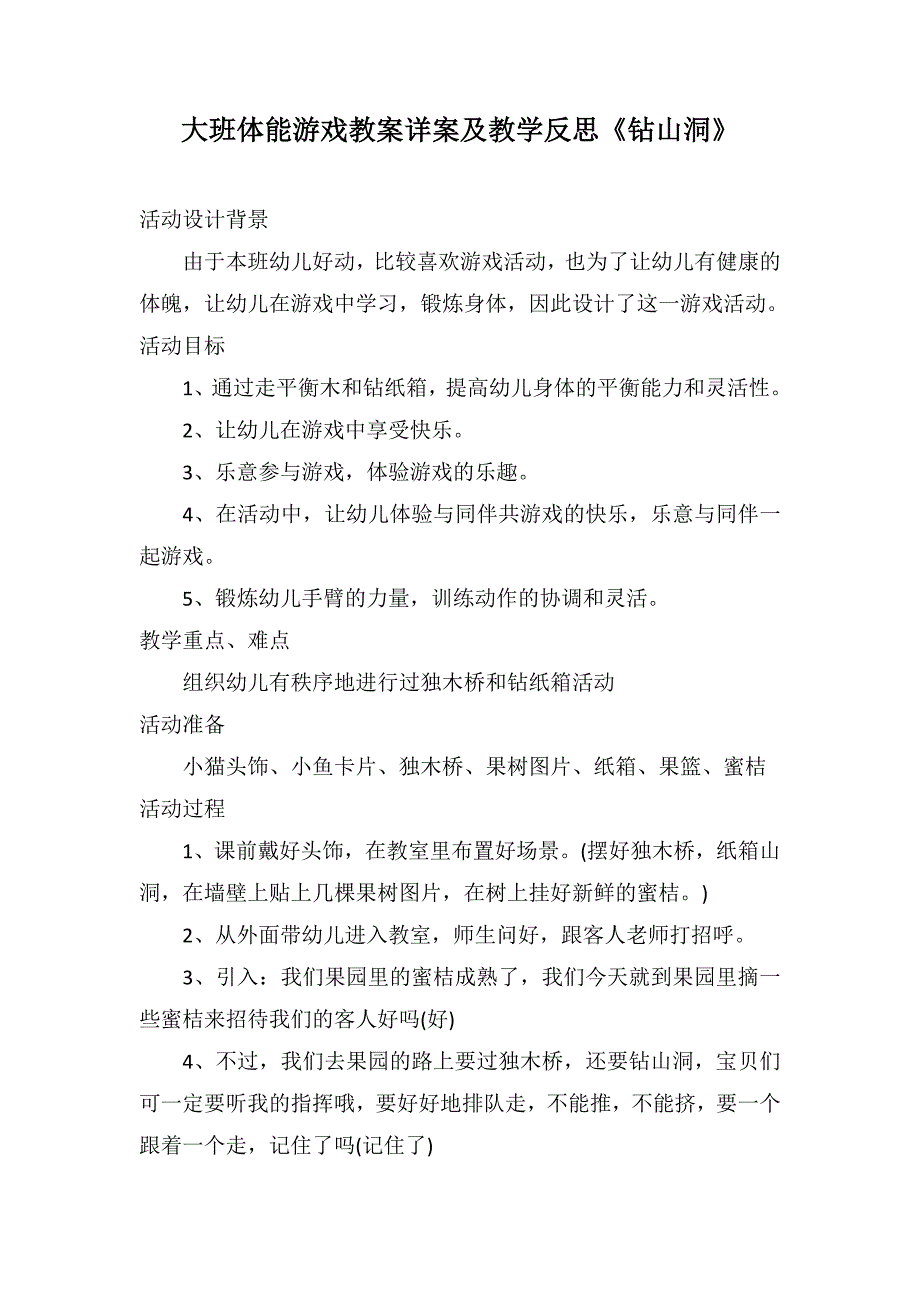 大班体能游戏教案详案及教学反思《钻山洞》

活动设计背景

由于本班幼儿好动，比较喜欢游戏活动，也为了让幼儿有健康的体魄，让幼儿在游戏中学习，锻炼身体，因此设计了这一游戏活动。

活动目标

1、通过走平衡木和钻纸箱，提高幼儿身体的平衡能力和灵活性。

2、让幼儿在游戏中享受快乐。

3、乐意参与游戏，体验游戏的乐趣。

4、在活动中，让幼儿体验与同伴共游戏的快乐，乐意与同伴一起游戏。

5、锻炼幼儿手臂的力量，训练动作的协调和灵活。

教学重点、难点

组织幼儿有秩序地进行过独木桥和钻纸箱活动

活动准备

小猫头饰、小鱼卡片、独木桥、果树图片、纸箱、果篮、蜜桔

活动过程

1、课前戴好头饰，在教室里布置好场景。(摆好独木桥，纸箱山洞，在墙壁上贴上几棵果树图片，在树上挂好新鲜的蜜桔。)

2、从外面带幼儿进入教室，师生问好，跟客人老师打招呼。

3、引入：我们果园里的蜜桔成熟了，我们今天就到果园里摘一些蜜桔来招待我们的客人好吗(好)

4、不过，我们去果园的路上要过独木桥，还要钻山洞，宝贝们可一定要听我的指挥哦，要好好地排队走，不能推，不能挤，要一个跟着一个走，记住了吗(记住了)